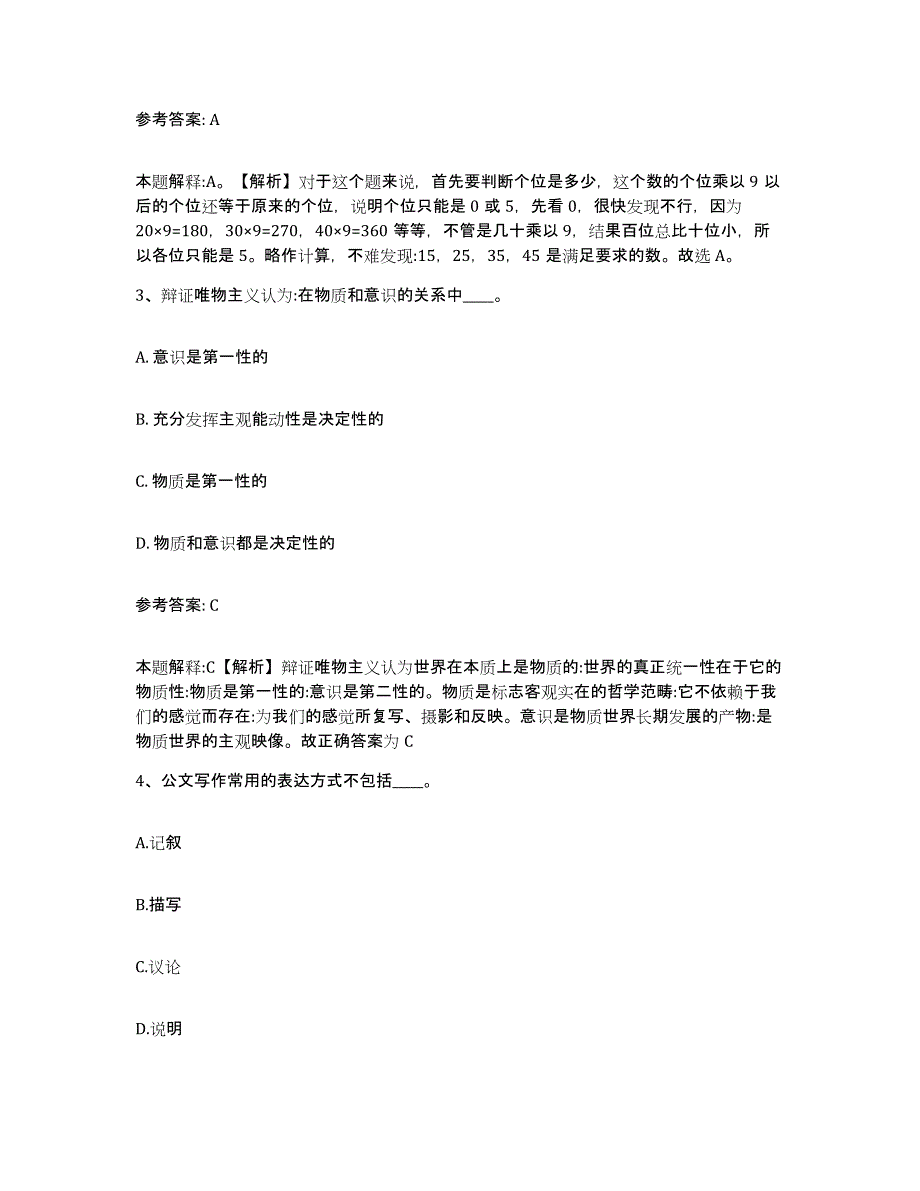 参考答案: A

本题解释:A。【解析】对于这个题来说，首先要判断个位是多少，这个数的个位乘以 9 以后的个位还等于原来的个位，说明个位只能是 0 或 5，先看 0，很快发现不行，因为 20×9=180，30×9=270，40×9=360 等等，不管是几十乘以 9，结果百位总比十位小，所以各位只能是 5。略作计算，不难发现:15，25，35，45 是满足要求的数。故选 A。

3、辩证唯物主义认为:在物质和意识的关系中____。

A. 意识是第一性的

B. 充分发挥主观能动性是决定性的

C. 物质是第一性的

D. 物质和意识都是决定性的

参考答案: C

本题解释:C【解析】辩证唯物主义认为世界在本质上是物质的:世界的真正统一性在于它的物质性:物质是第一性的:意识是第二性的。物质是标志客观实在的哲学范畴:它不依赖于我们的感觉而存在:为我们的感觉所复写、摄影和反映。意识是物质世界长期发展的产物:是物质世界的主观映像。故正确答案为 C

4、公文写作常用的表达方式不包括____。

A.记叙

B.描写

C.议论

D.说明